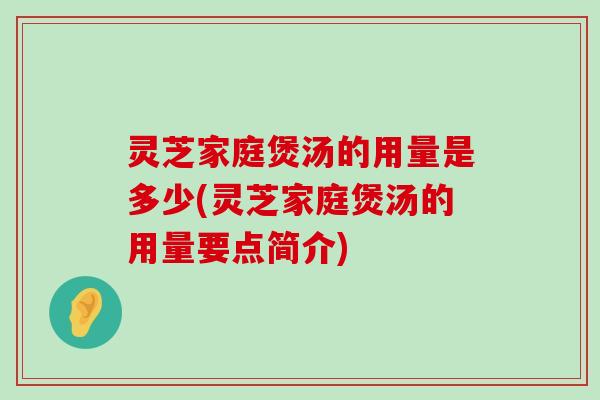 灵芝家庭煲汤的用量是多少(灵芝家庭煲汤的用量要点简介)